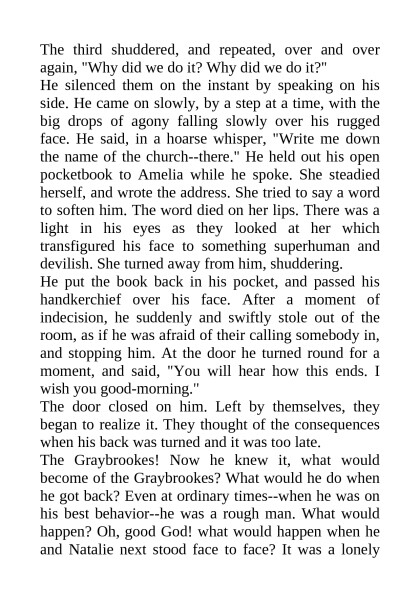 The third shuddered, and repeated, over and over again, "Why did we do it? Why did we do it?"
He silenced them on the instant by speaking on his side. He came on slowly, by a step at a time, with the big drops of agony falling slowly over his rugged face. He said, in a hoarse whisper, "Write me down the name of the church--there." He held out his open pocketbook to Amelia while he spoke. She steadied herself, and wrote the address. She tried to say a word to soften him. The word died on her lips. There was a light in his eyes as they looked at her which transfigured his face to something superhuman and devilish. She turned away from him, shuddering.
He put the book back in his pocket, and passed his handkerchief over his face. After a moment of indecision, he suddenly and swiftly stole out of the room, as if he was afraid of their calling somebody in, and stopping him. At the door he turned round for a moment, and said, "You will hear how this ends. I wish you good-morning."
The door closed on him. Left by themselves, they began to realize it. They thought of the consequences when his back was turned and it was too late.
The Graybrookes! Now he knew it, what would become of the Graybrookes? What would he do when he got back? Even at ordinary times--when he was on his best behavior--he was a rough man. What would happen? Oh, good God! what would happen when he and Natalie next stood face to face? It was a lonely